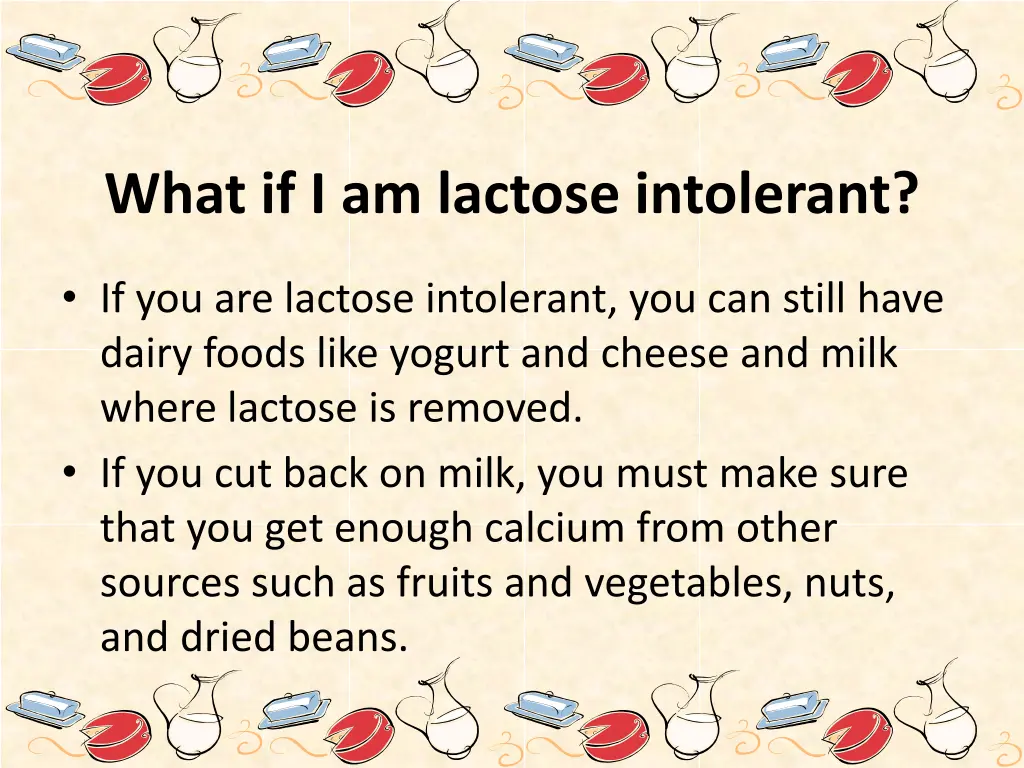 What if I am lactose intolerant?

• If you are lactose intolerant, you can still have dairy foods like yogurt and cheese and milk where lactose is removed.
• If you cut back on milk, you must make sure that you get enough calcium from other sources such as fruits and vegetables, nuts, and dried beans.